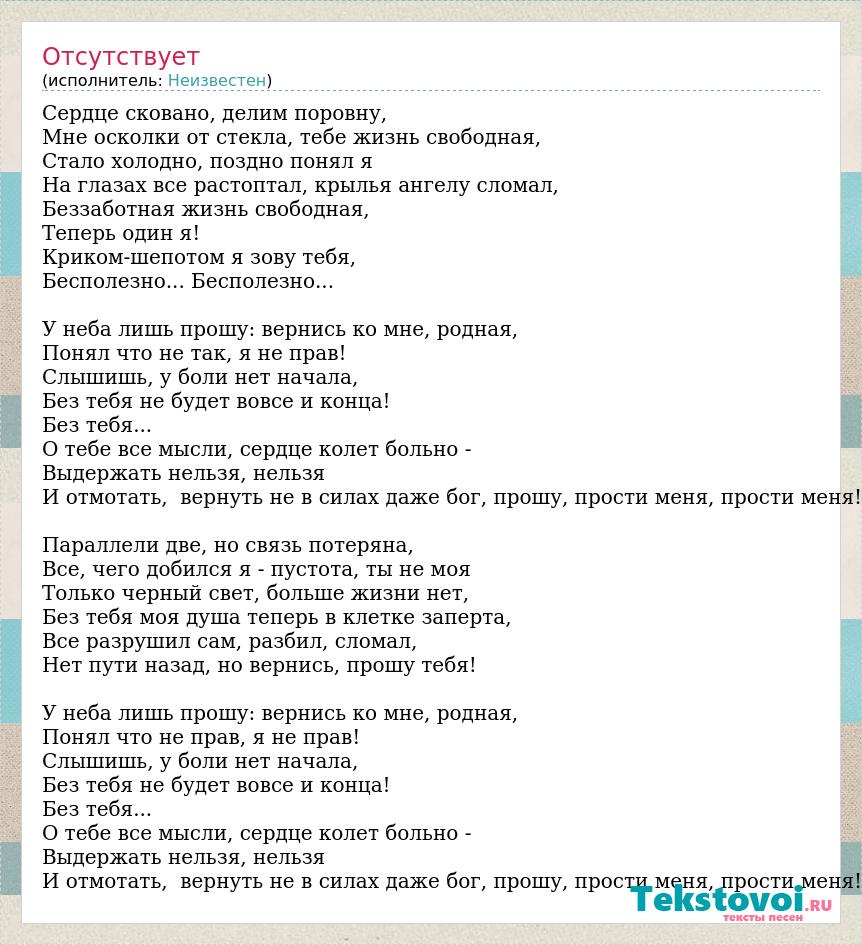 Отсутствует
(исполнитель: Неизвестен)

Сердце сковано, делим поровну,
Мне осколки от стекла, тебе жизнь свободная,
Стало холодно, поздно понял я
На глазах все растоптал, крылья ангелу сломал,
Беззаботная жизнь свободная,
Теперь один я!
Криком-шепотом я зову тебя,
Бесполезно... Бесполезно...

У неба лишь прошу: вернись ко мне, родная,
Понял что не так, я не прав!
Слышишь, у боли нет начала,
Без тебя не будет вовсе и конца!
Без тебя...
О тебе все мысли, сердце колет больно -
Выдержать нельзя, нельзя
И отмотать, вернуть не в силах даже бог, прошу, прости меня, прости меня!

Параллели две, но связь потеряна,
Все, чего добился я - пустота, ты не моя
Только черный свет, больше жизни нет,
Без тебя моя душа теперь в клетке заперта,
Все разрушил сам, разбил, сломал,
Нет пути назад, но вернись, прошу тебя!

У неба лишь прошу: вернись ко мне, родная,
Понял что не прав, я не прав!
Слышишь, у боли нет начала,
Без тебя не будет вовсе и конца!
Без тебя...
О тебе все мысли, сердце колет больно -
Выдержать нельзя, нельзя
И отмотать, вернуть не в силах даже бог, прошу, прости меня, прости меня!

Tekstovoi.RU
тексты песен